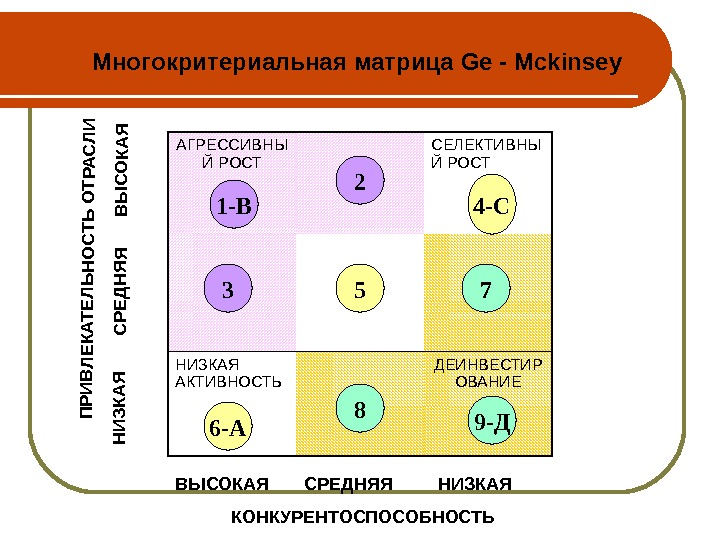 Многокритериальная матрица Ge - Mckinsey

ПРИВЛЕКАТЕЛЬНОСТЬ ОТРАСЛИ

ВЫСОКАЯ

СРЕДНЯЯ

НИЗКАЯ

АГРЕССИВНЫЙ РОСТ

1-В

2

СЕЛЕКТИВНЫЙ РОСТ

4-С

3

5

7

НИЗКАЯ АКТИВНОСТЬ

6-А

8

ДЕИНВЕСТИРОВАНИЕ

9-Д

ВЫСОКАЯ СРЕДНЯЯ НИЗКАЯ

КОНКУРЕНТОСПОСОБНОСТЬ